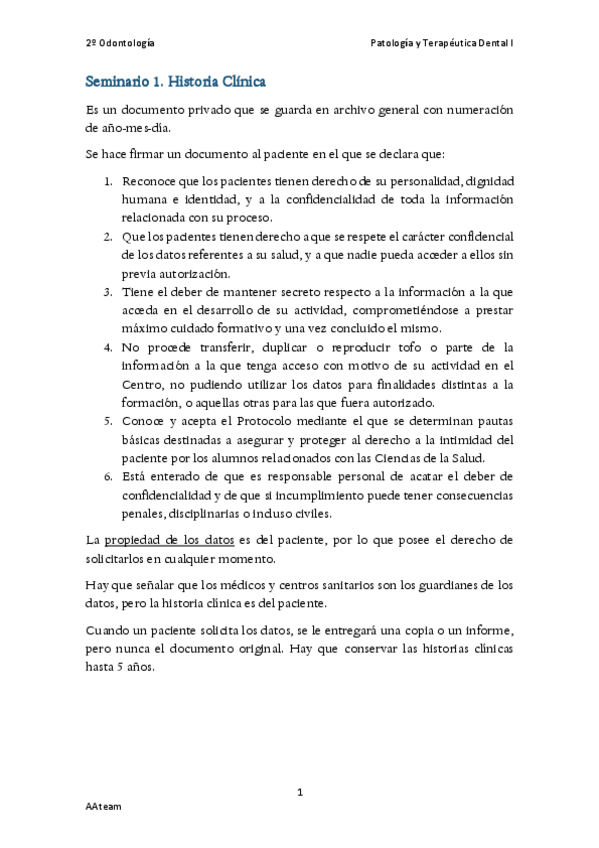 2º Odontología

Patología y Terapéutica Dental I

Seminario 1. Historia Clínica

Es un documento privado que se guarda en archivo general con numeración de año-mes-día.

Se hace firmar un documento al paciente en el que se declara que:

1. Reconoce que los pacientes tienen derecho de su personalidad, dignidad humana e identidad, y a la confidencialidad de toda la información relacionada con su proceso.
2. Que los pacientes tienen derecho a que se respete el carácter confidencial de los datos referentes a su salud, y a que nadie pueda acceder a ellos sin previa autorización.
3. Tiene el deber de mantener secreto respecto a la información a la que acceda en el desarrollo de su actividad, comprometiéndose a prestar máximo cuidado formativo y una vez concluido el mismo.
4. No procede transferir, duplicar o reproducir tofo o parte de la información a la que tenga acceso con motivo de su actividad en el Centro, no pudiendo utilizar los datos para finalidades distintas a la formación, o aquellas otras para las que fuera autorizado.
5. Conoce y acepta el Protocolo mediante el que se determinan pautas básicas destinadas a asegurar y proteger al derecho a la intimidad del paciente por los alumnos relacionados con las Ciencias de la Salud.
6. Está enterado de que es responsable personal de acatar el deber de confidencialidad y de que si incumplimiento puede tener consecuencias penales, disciplinarias o incluso civiles.

La propiedad de los datos es del paciente, por lo que posee el derecho de solicitarlos en cualquier momento.

Hay que señalar que los médicos y centros sanitarios son los guardianes de los datos, pero la historia clínica es del paciente.

Cuando un paciente solicita los datos, se le entregará una copia o un informe, pero nunca el documento original. Hay que conservar las historias clínicas hasta 5 años.

1

AAteam